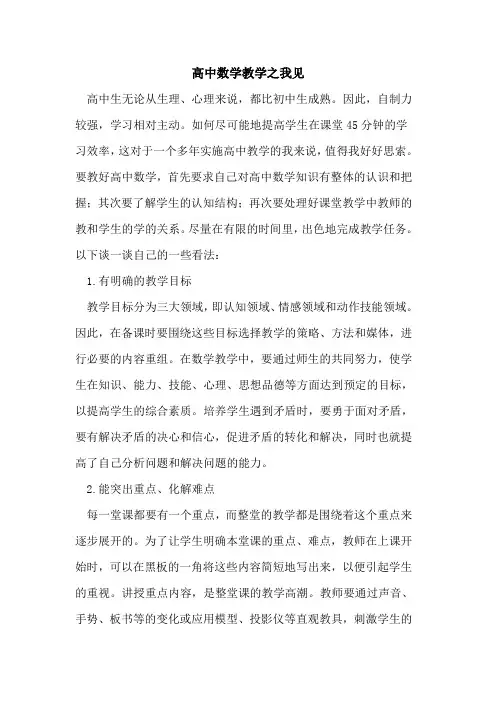 高中数学教学之我见

高中生无论从生理、心理来说，都比初中生成熟。因此，自制力较强，学习相对主动。如何尽可能地提高学生在课堂45分钟的学习效率，这对于一个多年实施高中教学的我来说，值得我好好思索。要教好高中数学，首先要求自己对高中数学知识有整体的认识和把握；其次要了解学生的认知结构；再次要处理好课堂教学中教师的教和学生的学的关系。尽量在有限的时间里，出色地完成教学任务。以下谈一谈自己的一些看法：

1.有明确的教学目标

教学目标分为三大领域，即认知领域、情感领域和动作技能领域。因此，在备课时要围绕这些目标选择教学的策略、方法和媒体，进行必要的内容重组。在数学教学中，要通过师生的共同努力，使学生在知识、能力、技能、心理、思想品德等方面达到预定的目标，以提高学生的综合素质。培养学生遇到矛盾时，要勇于面对矛盾，要有解决矛盾的决心和信心，促进矛盾的转化和解决，同时也就提高了自己分析问题和解决问题的能力。

2.能突出重点、化解难点

每一堂课都要有一个重点，而整堂的教学都是围绕着这个重点来逐步展开的。为了让学生明确本堂课的重点、难点，教师在上课开始时，可以在黑板的一角将这些内容简短地写出来，以便引起学生的重视。讲授重点内容，是整堂课的教学高潮。教师要通过声音、手势、板书等的变化或应用模型、投影仪等直观教具，刺激学生的